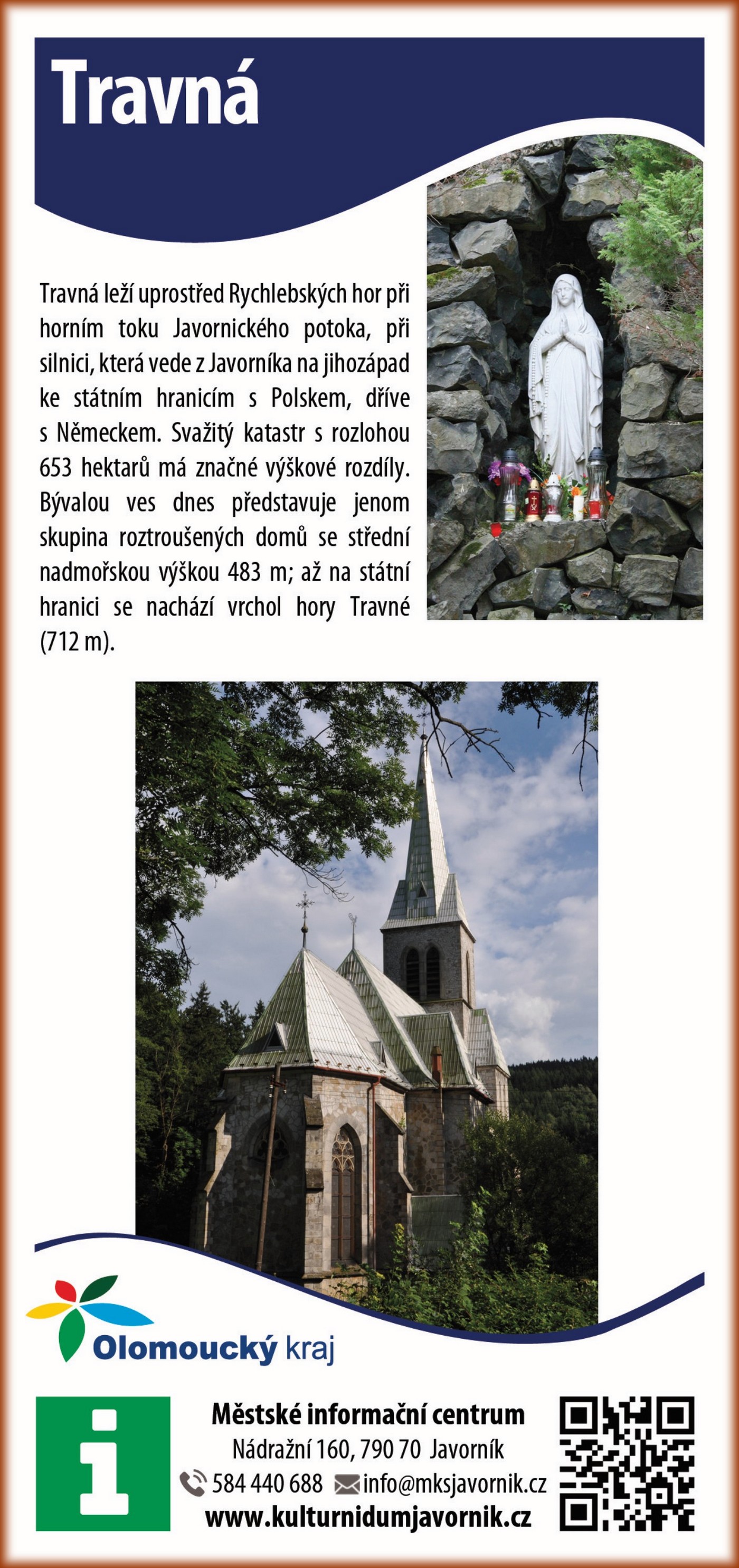 Travná

Travná leží uprostřed Rychlebských hor při horním toku Javornického potoka, při silnici, která vede z Javorníka na jihozápad ke státním hranicím s Polskem, dříve s Německem. Svažitý katastr s rozlohou 653 hektarů má značné výškové rozdíly. Bývalou ves dnes představuje jenom skupina roztroušených domů se střední nadmořskou výškou 483 m; až na státní hranici se nachází vrchol hory Travné (712 m).

Olomoucký kraj

i

Městské informační centrum
Nádražní 160, 790 70 Javorník
584 440 688 info@mksjavornik.cz
www.kulturnidumjavornik.cz